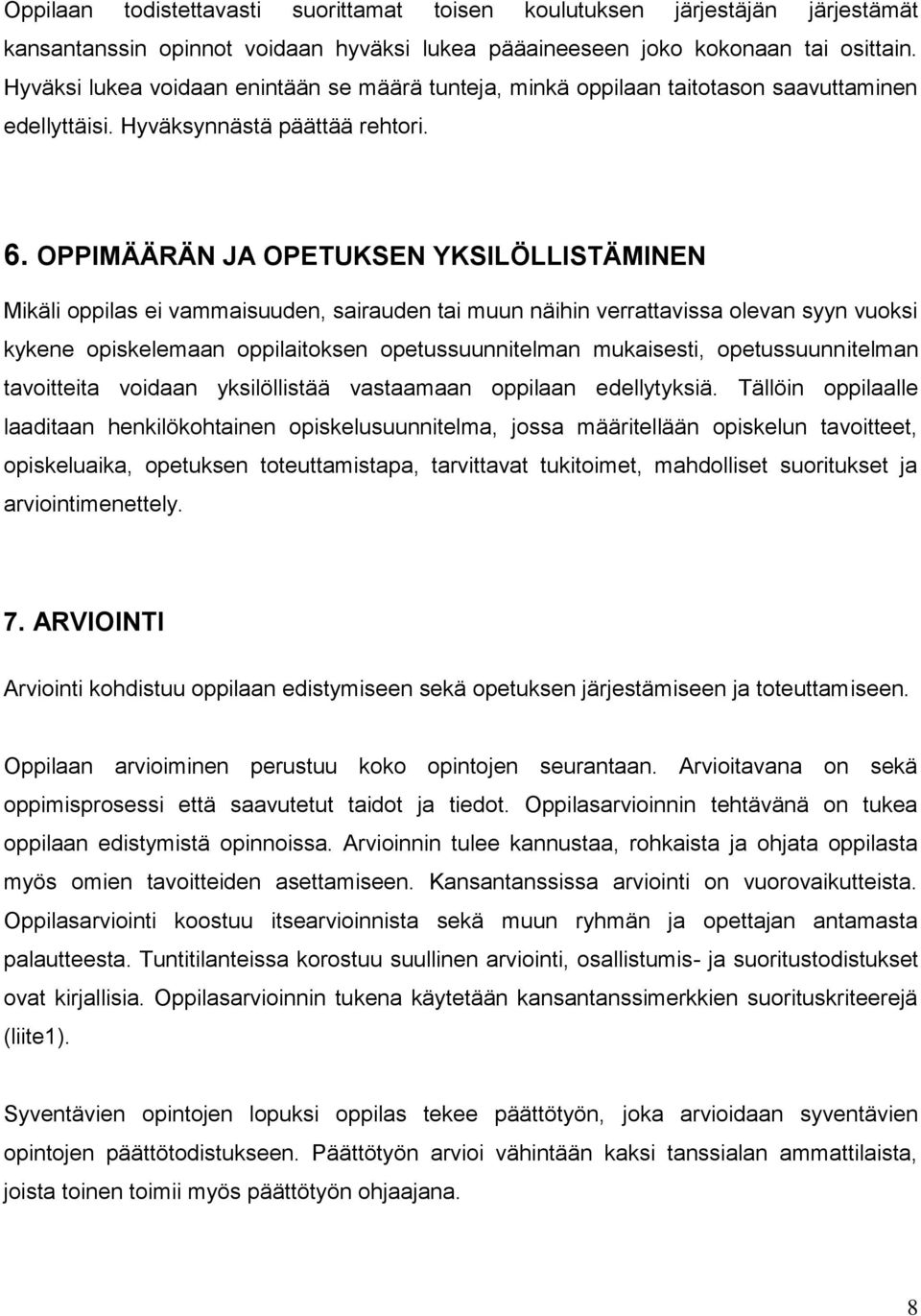 Oppilaan todistettavasti suorittamat toisen koulutuksen järjestäjän järjestämät kansantanssin opinnot voidaan hyväksi lukea pääaineeseen joko kokonaan tai osittain. Hyväksi lukea voidaan enintään se määrä tunteja, minkä oppilaan taitotason saavuttaminen edellyttäisi. Hyväksynnästä päättää rehtori.

6. OPPIMÄÄRÄN JA OPETUKSEN YKSILÖLLISTÄMINEN

Mikäli oppilas ei vammaisuuden, sairauden tai muun näihin verrattavissa olevan syyn vuoksi kykene opiskelemaan oppilaitoksen opetussuunnitelman mukaisesti, opetussuunnitelman tavoitteita voidaan yksilöllistää vastaamaan oppilaan edellytyksiä. Tällöin oppilaalle laaditaan henkilökohtainen opiskelusuunnitelma, jossa määritellään opiskelun tavoitteet, opiskeluaika, opetuksen toteuttamistapa, tarvittavat tukitoimet, mahdolliset suoritukset ja arviointimenettely.

7. ARVIOINTI

Arviointi kohdistuu oppilaan edistymiseen sekä opetuksen järjestämiseen ja toteuttamiseen.

Oppilaan arvioiminen perustuu koko opintojen seurantaan. Arvioitavana on sekä oppimisprosessi että saavutetut taidot ja tiedot. Oppilasarvioinnin tehtävänä on tukea oppilaan edistymistä opinnoissa. Arvioinnin tulee kannustaa, rohkaista ja ohjata oppilasta myös omien tavoitteiden asettamiseen. Kansantanssissa arviointi on vuorovaikutteista. Oppilasarviointi koostuu itsearvioinnista sekä muun ryhmän ja opettajan antamasta palautteesta. Tuntitilanteissa korostuu suullinen arviointi, osallistumis- ja suoritustodistukset ovat kirjallisia. Oppilasarvioinnin tukena käytetään kansantanssimerkkien suorituskriteerejä (liite1).

Syventävien opintojen lopuksi oppilas tekee päättötyön, joka arvioidaan syventävien opintojen päättötodistukseen. Päättötyön arvioi vähintään kaksi tanssialan ammattilaista, joista toinen toimii myös päättötyön ohjaajana.

8